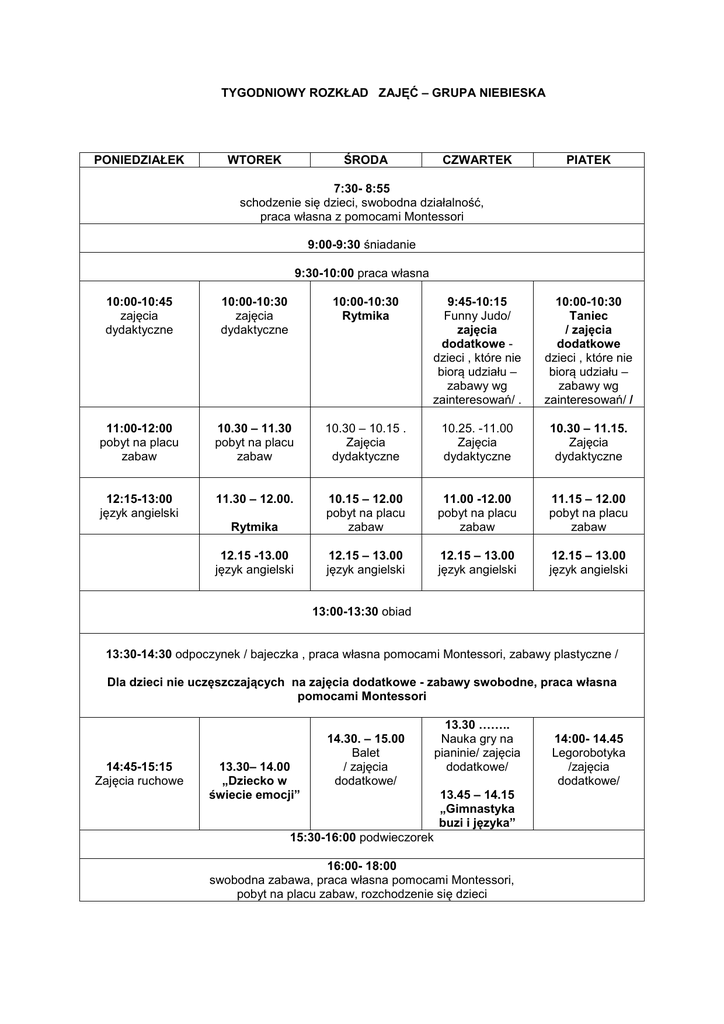 TYGODNIOWY ROZKŁAD ZAJĘĆ – GRUPA NIEBIESKA

| PONIEDZIAŁEK | WTOREK | ŚRODA | CZWARTEK | PIATEK |
|---|---|---|---|---|
| 7:30- 8:55 schodzenie się dzieci, swobodna działalność, praca własna z pomocami Montessori | | | | |
| 9:00-9:30 śniadanie | | | | |
| 9:30-10:00 praca własna | | | | |
| 10:00-10:45 zajęcia dydaktyczne | 10:00-10:30 zajęcia dydaktyczne | 10:00-10:30 Rytmika | 9:45-10:15 Funny Judo/ zajęcia dodatkowe - dzieci , które nie biorą udziału – zabawy wg zainteresowań/ . | 10:00-10:30 Taniec / zajęcia dodatkowe dzieci , które nie biorą udziału – zabawy wg zainteresowań/ / |
| 11:00-12:00 pobyt na placu zabaw | 10.30 – 11.30 pobyt na placu zabaw | 10.30 – 10.15 . Zajęcia dydaktyczne | 10.25. -11.00 Zajęcia dydaktyczne | 10.30 – 11.15. Zajęcia dydaktyczne |
| 12:15-13:00 język angielski | 11.30 – 12.00. Rytmika | 10.15 – 12.00 pobyt na placu zabaw | 11.00 -12.00 pobyt na placu zabaw | 11.15 – 12.00 pobyt na placu zabaw |
| | 12.15 -13.00 język angielski | 12.15 – 13.00 język angielski | 12.15 – 13.00 język angielski | 12.15 – 13.00 język angielski |
| 13:00-13:30 obiad | | | | |
| 13:30-14:30 odpoczynek / bajeczka , praca własna pomocami Montessori, zabawy plastyczne / Dla dzieci nie uczęszczających na zajęcia dodatkowe - zabawy swobodne, praca własna pomocami Montessori | | | | |
| 14:45-15:15 Zajęcia ruchowe | 13.30– 14.00 „Dziecko w świecie emocji” | 14.30. – 15.00 Balet / zajęcia dodatkowe/ | 13.30 …….. Nauka gry na pianinie/ zajęcia dodatkowe/ 13.45 – 14.15 „Gimnastyka buzi i języka” | 14:00- 14.45 Legorobotyka /zajęcia dodatkowe/ |
| 15:30-16:00 podwieczorek | | | | |
| 16:00- 18:00 swobodna zabawa, praca własna pomocami Montessori, pobyt na placu zabaw, rozchodzenie się dzieci | | | | |